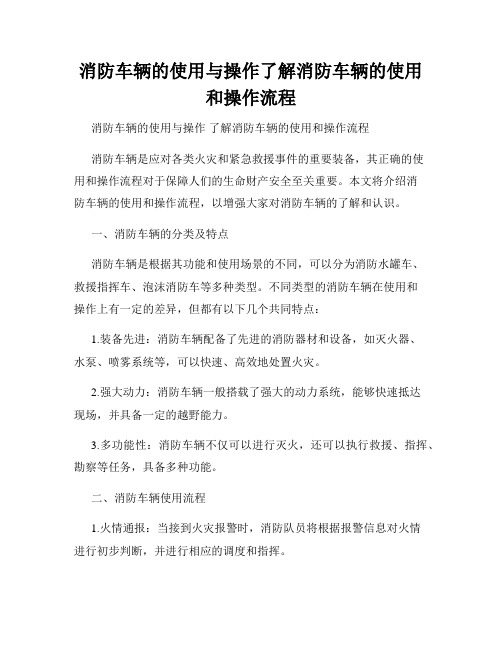 消防车辆的使用与操作了解消防车辆的使用和操作流程

消防车辆的使用与操作 了解消防车辆的使用和操作流程

消防车辆是应对各类火灾和紧急救援事件的重要装备，其正确的使用和操作流程对于保障人们的生命财产安全至关重要。本文将介绍消防车辆的使用和操作流程，以增强大家对消防车辆的了解和认识。

一、消防车辆的分类及特点

消防车辆是根据其功能和使用场景的不同，可以分为消防水罐车、救援指挥车、泡沫消防车等多种类型。不同类型的消防车辆在使用和操作上有一定的差异，但都有以下几个共同特点：

1.装备先进：消防车辆配备了先进的消防器材和设备，如灭火器、水泵、喷雾系统等，可以快速、高效地处置火灾。

2.强大动力：消防车辆一般搭载了强大的动力系统，能够快速抵达现场，并具备一定的越野能力。

3.多功能性：消防车辆不仅可以进行灭火，还可以执行救援、指挥、勘察等任务，具备多种功能。

二、消防车辆使用流程

1.火情通报：当接到火灾报警时，消防队员将根据报警信息对火情进行初步判断，并进行相应的调度和指挥。